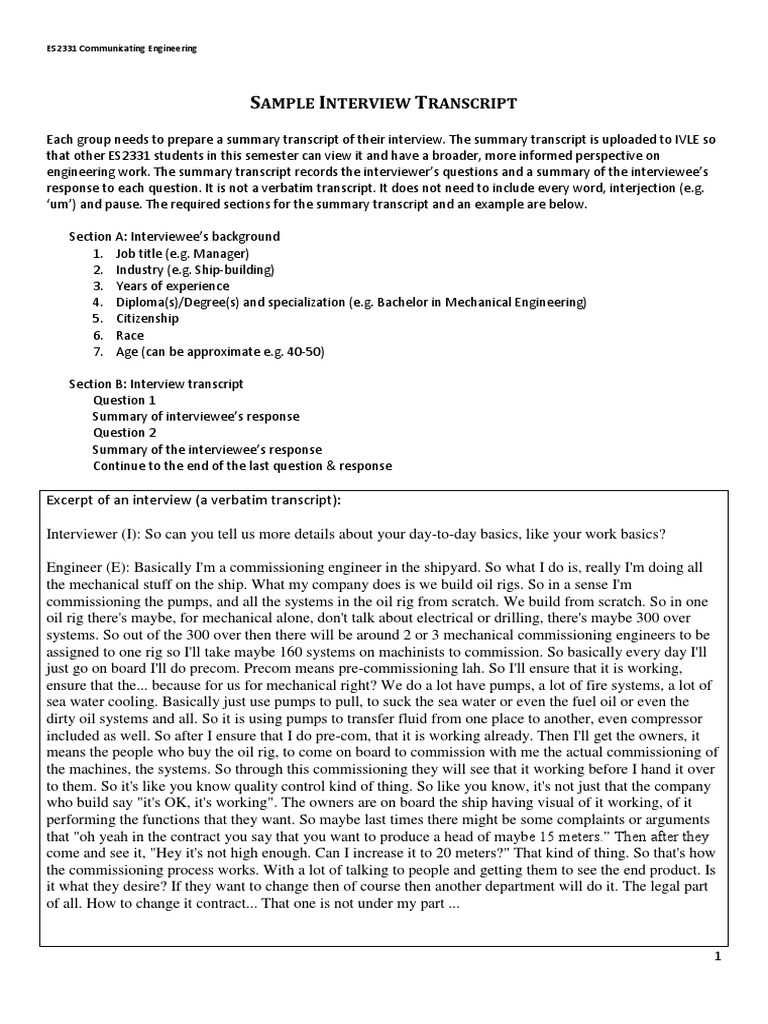 ES2331 Communicating Engineering

SAMPLE INTERVIEW TRANSCRIPT

Each group needs to prepare a summary transcript of their interview. The summary transcript is uploaded to IVLE so that other ES2331 students in this semester can view it and have a broader, more informed perspective on engineering work. The summary transcript records the interviewer's questions and a summary of the interviewee's response to each question. It is not a verbatim transcript. It does not need to include every word, interjection (e.g. 'um') and pause. The required sections for the summary transcript and an example are below.

Section A: Interviewee's background
1. Job title (e.g. Manager)
2. Industry (e.g. Ship-building)
3. Years of experience
4. Diploma(s)/Degree(s) and specialization (e.g. Bachelor in Mechanical Engineering)
5. Citizenship
6. Race
7. Age (can be approximate e.g. 40-50)

Section B: Interview transcript
Question 1
Summary of interviewee's response
Question 2
Summary of the interviewee's response
Continue to the end of the last question & response

Excerpt of an interview (a verbatim transcript):

Interviewer (I): So can you tell us more details about your day-to-day basics, like your work basics?

Engineer (E): Basically I'm a commissioning engineer in the shipyard. So what I do is, really I'm doing all the mechanical stuff on the ship. What my company does is we build oil rigs. So in a sense I'm commissioning the pumps, and all the systems in the oil rig from scratch. We build from scratch. So in one oil rig there's maybe, for mechanical alone, don't talk about electrical or drilling, there's maybe 300 over systems. So out of the 300 over then there will be around 2 or 3 mechanical commissioning engineers to be assigned to one rig so I'll take maybe 160 systems on machinists to commission. So basically every day I'll just go on board I'll do precom. Precom means pre-commissioning lah. So I'll ensure that it is working, ensure that the... because for us for mechanical right? We do a lot have pumps, a lot of fire systems, a lot of sea water cooling. Basically just use pumps to pull, to suck the sea water or even the fuel oil or even the dirty oil systems and all. So it is using pumps to transfer fluid from one place to another, even compressor included as well. So after I ensure that I do pre-com, that it is working already. Then I'll get the owners, it means the people who buy the oil rig, to come on board to commission with me the actual commissioning of the machines, the systems. So through this commissioning they will see that it working before I hand it over to them. So it's like you know quality control kind of thing. So like you know, it's not just that the company who build say "it's OK, it's working". The owners are on board the ship having visual of it working, of it performing the functions that they want. So maybe last times there might be some complaints or arguments that "oh yeah in the contract you say that you want to produce a head of maybe 15 meters." Then after they come and see it, "Hey it's not high enough. Can I increase it to 20 meters?" That kind of thing. So that's how the commissioning process works. With a lot of talking to people and getting them to see the end product. Is it what they desire? If they want to change then of course then another department will do it. The legal part of all. How to change it contract... That one is not under my part ...

1